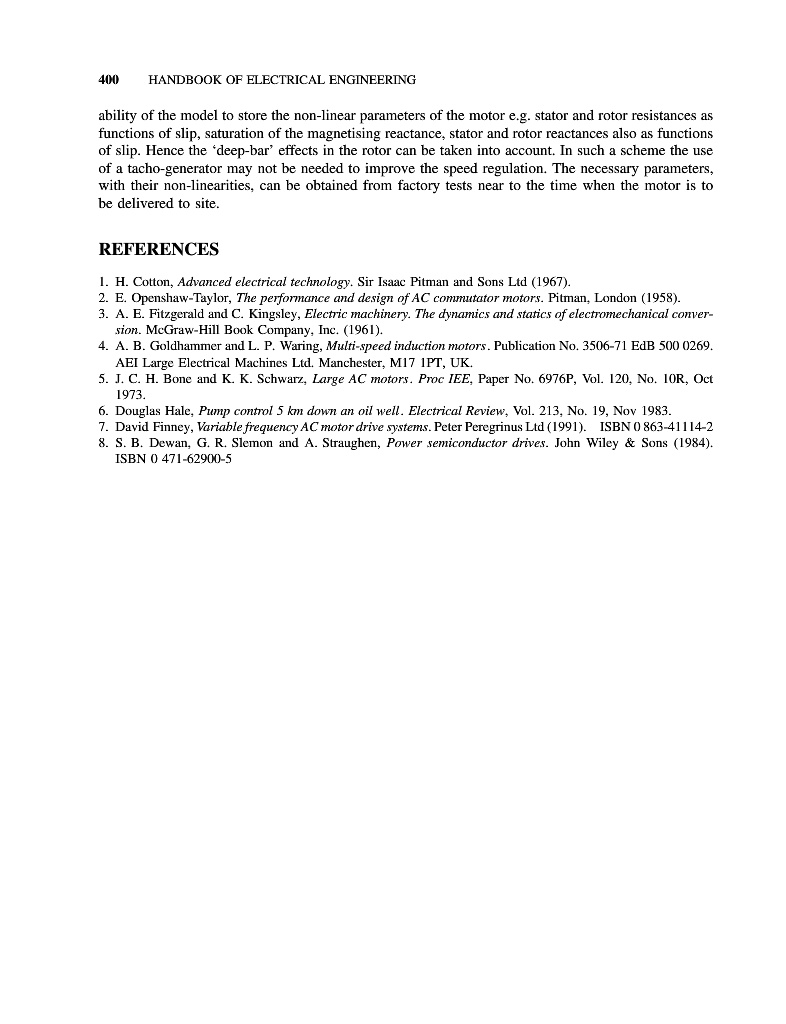 400 HANDBOOK OF ELECTRICAL ENGINEERING

ability of the model to store the non-linear parameters of the motor e.g. stator and rotor resistances as functions of slip, saturation of the magnetising reactance, stator and rotor reactances also as functions of slip. Hence the 'deep-bar' effects in the rotor can be taken into account. In such a scheme the use of a tacho-generator may not be needed to improve the speed regulation. The necessary parameters, with their non-linearities, can be obtained from factory tests near to the time when the motor is to be delivered to site.

REFERENCES

1. H. Cotton, Advanced electrical technology. Sir Isaac Pitman and Sons Ltd (1967).
2. E. Openshaw-Taylor, The performance and design of AC commutator motors. Pitman, London (1958).
3. A. E. Fitzgerald and C. Kingsley, Electric machinery. The dynamics and statics of electromechanical conversion. McGraw-Hill Book Company, Inc. (1961).
4. A. B. Goldhammer and L. P. Waring, Multi-speed induction motors. Publication No. 3506-71 EdB 500 0269. AEI Large Electrical Machines Ltd. Manchester, M17 1PT, UK.
5. J. C. H. Bone and K. K. Schwarz, Large AC motors. Proc IEE, Paper No. 6976P, Vol. 120, No. 10R, Oct 1973.
6. Douglas Hale, Pump control 5 km down an oil well. Electrical Review, Vol. 213, No. 19, Nov 1983.
7. David Finney, Variable frequency AC motor drive systems. Peter Peregrinus Ltd (1991). ISBN 0 863-41114-2
8. S. B. Dewan, G. R. Slemon and A. Straughen, Power semiconductor drives. John Wiley & Sons (1984). ISBN 0 471-62900-5